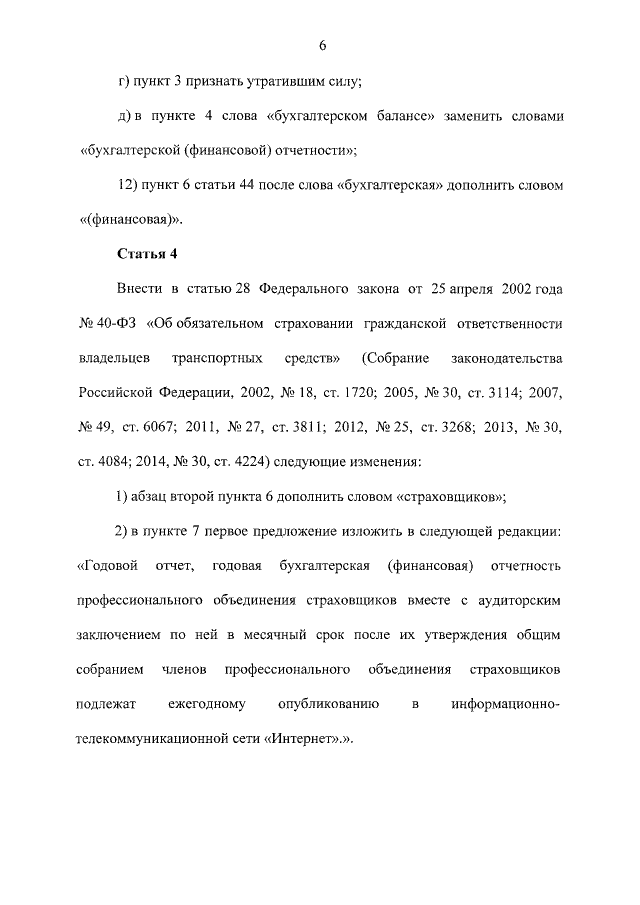 6

г) пункт 3 признать утратившим силу;

д) в пункте 4 слова «бухгалтерском балансе» заменить словами «бухгалтерской (финансовой) отчетности»;

12) пункт 6 статьи 44 после слова «бухгалтерская» дополнить словом «(финансовая)».

Статья 4

Внести в статью 28 Федерального закона от 25 апреля 2002 года № 40-ФЗ «Об обязательном страховании гражданской ответственности владельцев транспортных средств» (Собрание законодательства Российской Федерации, 2002, № 18, ст. 1720; 2005, № 30, ст. 3114; 2007, № 49, ст. 6067; 2011, № 27, ст. 3811; 2012, № 25, ст. 3268; 2013, № 30, ст. 4084; 2014, № 30, ст. 4224) следующие изменения:

1) абзац второй пункта 6 дополнить словом «страховщиков»;

2) в пункте 7 первое предложение изложить в следующей редакции: «Годовой отчет, годовая бухгалтерская (финансовая) отчетность профессионального объединения страховщиков вместе с аудиторским заключением по ней в месячный срок после их утверждения общим собранием членов профессионального объединения страховщиков подлежат ежегодному опубликованию в информационно-телекоммуникационной сети «Интернет».».